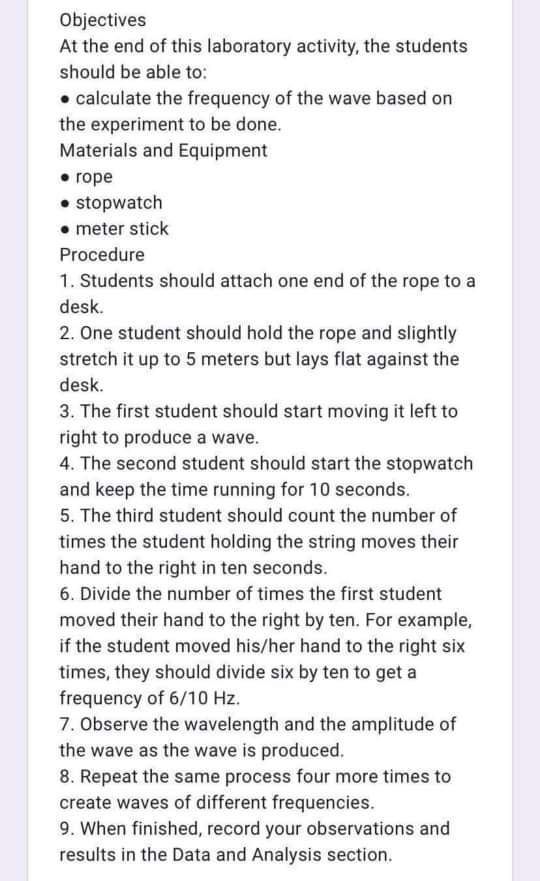 Objectives
At the end of this laboratory activity, the students should be able to:
• calculate the frequency of the wave based on the experiment to be done.
Materials and Equipment
• rope
• stopwatch
• meter stick
Procedure
1. Students should attach one end of the rope to a desk.
2. One student should hold the rope and slightly stretch it up to 5 meters but lays flat against the desk.
3. The first student should start moving it left to right to produce a wave.
4. The second student should start the stopwatch and keep the time running for 10 seconds.
5. The third student should count the number of times the student holding the string moves their hand to the right in ten seconds.
6. Divide the number of times the first student moved their hand to the right by ten. For example, if the student moved his/her hand to the right six times, they should divide six by ten to get a frequency of 6/10 Hz.
7. Observe the wavelength and the amplitude of the wave as the wave is produced.
8. Repeat the same process four more times to create waves of different frequencies.
9. When finished, record your observations and results in the Data and Analysis section.